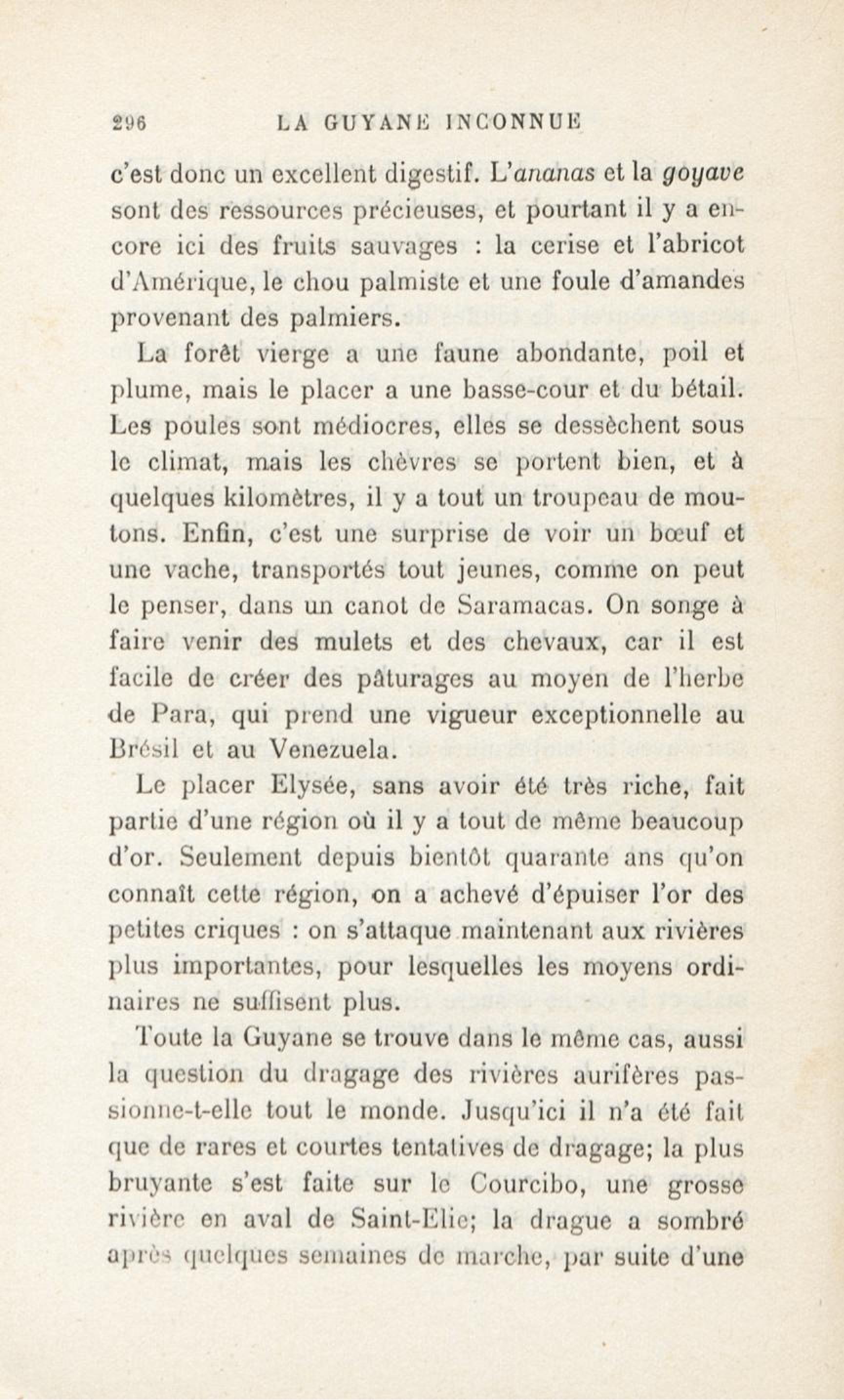 296 LA GUYANE INCONNUE

c'est donc un excellent digestif. L'ananas et la goyave sont des ressources précieuses, et pourtant il y a encore ici des fruits sauvages : la cerise et l'abricot d'Amérique, le chou palmiste et une foule d'amandes provenant des palmiers.

La forêt vierge a une faune abondante, poil et plume, mais le placer a une basse-cour et du bétail. Les poules sont médiocres, elles se dessèchent sous le climat, mais les chèvres se portent bien, et à quelques kilomètres, il y a tout un troupeau de moutons. Enfin, c'est une surprise de voir un bœuf et une vache, transportés tout jeunes, comme on peut le penser, dans un canot de Saramacas. On songe à faire venir des mulets et des chevaux, car il est facile de créer des pâturages au moyen de l'herbe de Para, qui prend une vigueur exceptionnelle au Brésil et au Venezuela.

Le placer Elysée, sans avoir été très riche, fait partie d'une région où il y a tout de même beaucoup d'or. Seulement depuis bientôt quarante ans qu'on connaît cette région, on a achevé d'épuiser l'or des petites criques : on s'attaque maintenant aux rivières plus importantes, pour lesquelles les moyens ordinaires ne suffisent plus.

Toute la Guyane se trouve dans le même cas, aussi la question du dragage des rivières aurifères passionne-t-elle tout le monde. Jusqu'ici il n'a été fait que de rares et courtes tentatives de dragage; la plus bruyante s'est faite sur le Courcibo, une grosse rivière en aval de Saint-Elie; la drague a sombré après quelques semaines de marche, par suite d'une